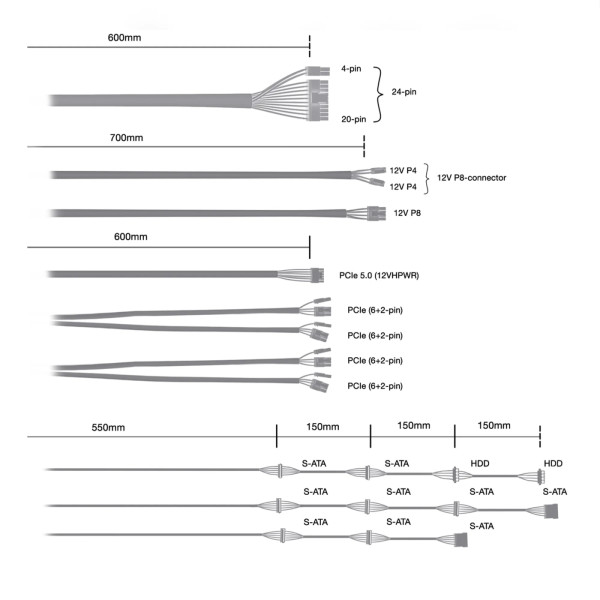 600mm

4-pin
24-pin
20-pin

700mm

12V P4
12V P4
12V P8-connector

12V P8

600mm

PCIe 5.0 (12VHPWR)

PCIe (6+2-pin)
PCIe (6+2-pin)
PCIe (6+2-pin)
PCIe (6+2-pin)

550mm 150mm 150mm 150mm

S-ATA S-ATA HDD HDD
S-ATA S-ATA S-ATA S-ATA
S-ATA S-ATA S-ATA